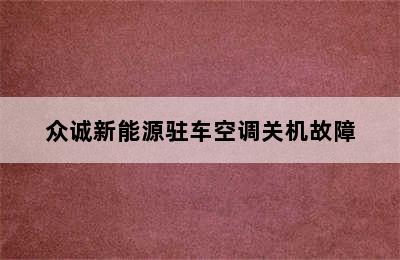 众诚新能源驻车空调关机故障